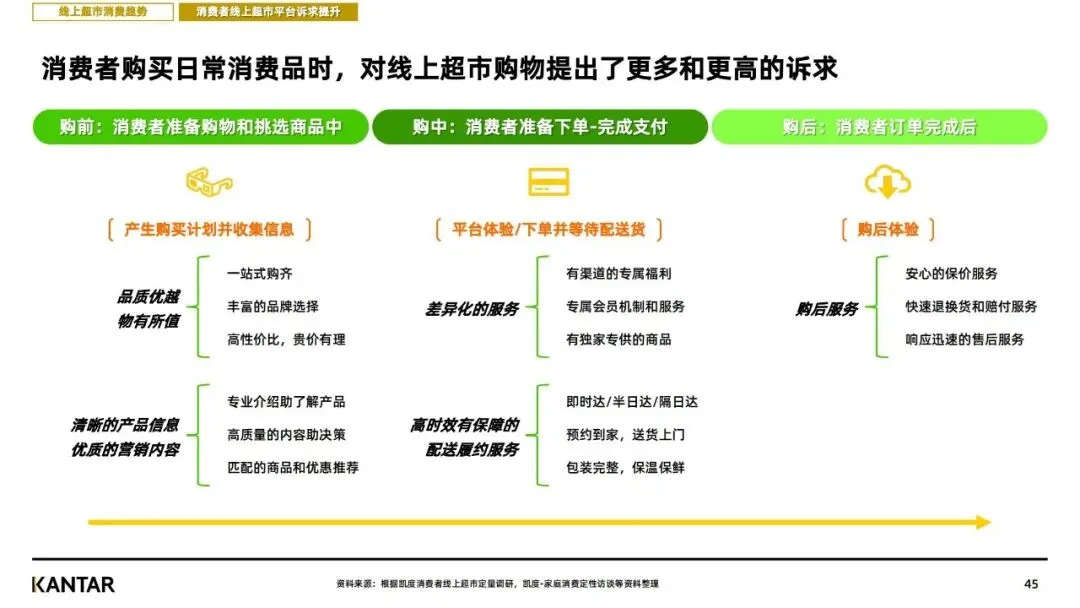 线上超市消费趋势 消费者线上超市平台诉求提升

消费者购买日常消费品时，对线上超市购物提出了更多和更高的诉求

购前：消费者准备购物和挑选商品中

产生购买计划并收集信息

品质优越
物有所值

一站式购齐
丰富的品牌选择
高性价比，贵价有理

清晰的产品信息
优质的营销内容

专业介绍助了解产品
高质量的内容助决策
匹配的商品和优惠推荐

购中：消费者准备下单-完成支付

平台体验/下单并等待配送货

差异化的服务

有渠道的专属福利
专属会员机制和服务
有独家专供的商品

高时效有保障的
配送履约服务

即时达/半日达/隔日达
预约到家，送货上门
包装完整，保温保鲜

购后：消费者订单完成后

购后体验

购后服务

安心的保价服务
快速退换货和赔付服务
响应迅速的售后服务

KANTAR

资料来源：根据凯度消费者线上超市定量调研，凯度-家庭消费定性访谈等资料整理

45